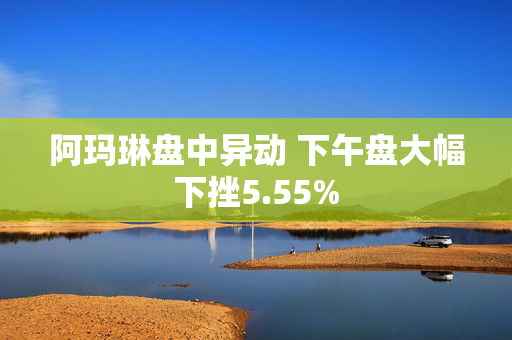 阿玛琳盘中异动 下午盘大幅下挫5.55%